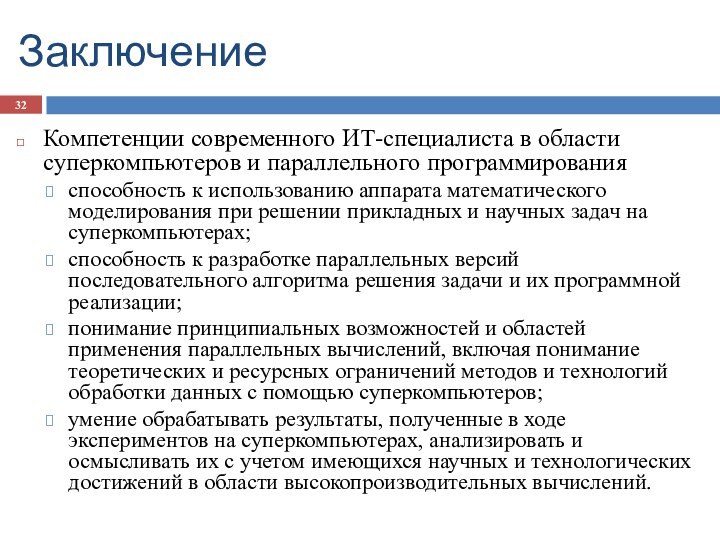 Заключение

32

Компетенции современного ИТ-специалиста в области суперкомпьютеров и параллельного программирования

способность к использованию аппарата математического моделирования при решении прикладных и научных задач на суперкомпьютерах;

способность к разработке параллельных версий последовательного алгоритма решения задачи и их программной реализации;

понимание принципиальных возможностей и областей применения параллельных вычислений, включая понимание теоретических и ресурсных ограничений методов и технологий обработки данных с помощью суперкомпьютеров;

умение обрабатывать результаты, полученные в ходе экспериментов на суперкомпьютерах, анализировать и осмысливать их с учетом имеющихся научных и технологических достижений в области высокопроизводительных вычислений.